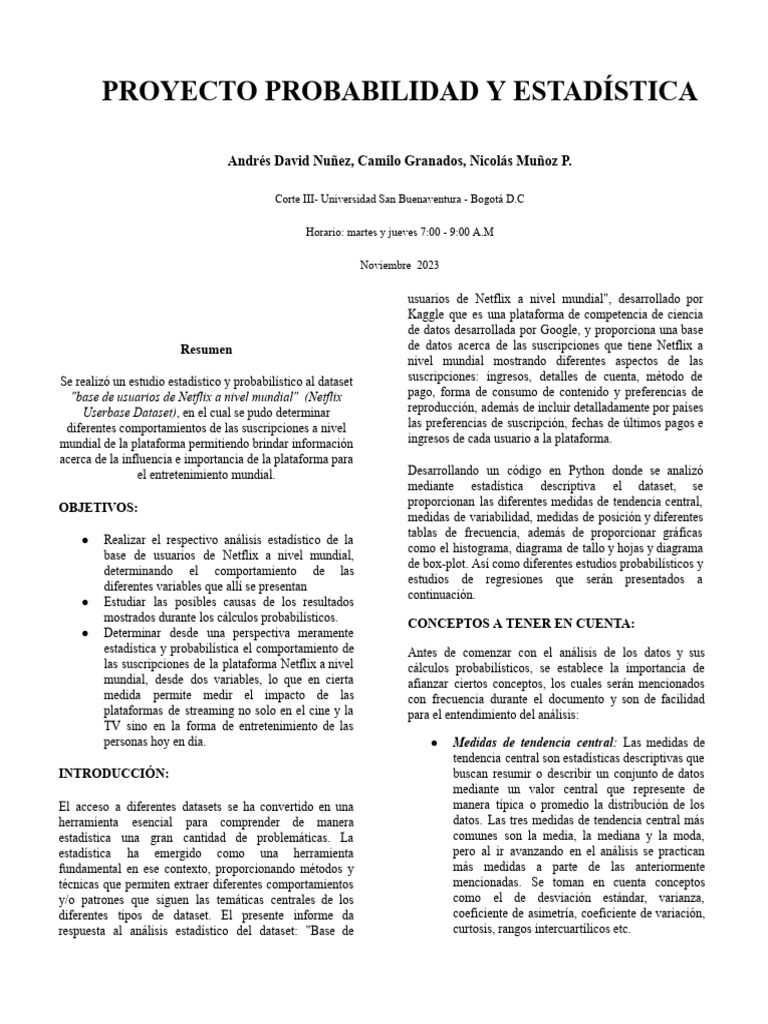 PROYECTO PROBABILIDAD Y ESTADÍSTICA

Andrés David Nuñez, Camilo Granados, Nicolás Muñoz P.

Corte III- Universidad San Buenaventura - Bogotá D.C

Horario: martes y jueves 7:00 - 9:00 A.M

Noviembre 2023

Resumen

Se realizó un estudio estadístico y probabilístico al dataset "base de usuarios de Netflix a nivel mundial" (Netflix Userbase Dataset), en el cual se pudo determinar diferentes comportamientos de las suscripciones a nivel mundial de la plataforma permitiendo brindar información acerca de la influencia e importancia de la plataforma para el entretenimiento mundial.

OBJETIVOS:

● Realizar el respectivo análisis estadístico de la base de usuarios de Netflix a nivel mundial, determinando el comportamiento de las diferentes variables que allí se presentan
● Estudiar las posibles causas de los resultados mostrados durante los cálculos probabilísticos.
● Determinar desde una perspectiva meramente estadística y probabilística el comportamiento de las suscripciones de la plataforma Netflix a nivel mundial, desde dos variables, lo que en cierta medida permite medir el impacto de las plataformas de streaming no solo en el cine y la TV sino en la forma de entretenimiento de las personas hoy en día.

INTRODUCCIÓN:

El acceso a diferentes datasets se ha convertido en una herramienta esencial para comprender de manera estadística una gran cantidad de problemáticas. La estadística ha emergido como una herramienta fundamental en ese contexto, proporcionando métodos y técnicas que permiten extraer diferentes comportamientos y/o patrones que siguen las temáticas centrales de los diferentes tipos de dataset. El presente informe da respuesta al análisis estadístico del dataset: "Base de usuarios de Netflix a nivel mundial", desarrollado por Kaggle que es una plataforma de competencia de ciencia de datos desarrollada por Google, y proporciona una base de datos acerca de las suscripciones que tiene Netflix a nivel mundial mostrando diferentes aspectos de las suscripciones: ingresos, detalles de cuenta, método de pago, forma de consumo de contenido y preferencias de reproducción, además de incluir detalladamente por países las preferencias de suscripción, fechas de últimos pagos e ingresos de cada usuario a la plataforma.

Desarrollando un código en Python donde se analizó mediante estadística descriptiva el dataset, se proporcionan las diferentes medidas de tendencia central, medidas de variabilidad, medidas de posición y diferentes tablas de frecuencia, además de proporcionar gráficas como el histograma, diagrama de tallo y hojas y diagrama de box-plot. Así como diferentes estudios probabilísticos y estudios de regresiones que serán presentados a continuación.

CONCEPTOS A TENER EN CUENTA:

Antes de comenzar con el análisis de los datos y sus cálculos probabilísticos, se establece la importancia de afianzar ciertos conceptos, los cuales serán mencionados con frecuencia durante el documento y son de facilidad para el entendimiento del análisis:

● Medidas de tendencia central: Las medidas de tendencia central son estadísticas descriptivas que buscan resumir o describir un conjunto de datos mediante un valor central que represente de manera típica o promedio la distribución de los datos. Las tres medidas de tendencia central más comunes son la media, la mediana y la moda, pero al ir avanzando en el análisis se practican más medidas a parte de las anteriormente mencionadas. Se toman en cuenta conceptos como el de desviación estándar, varianza, coeficiente de asimetría, coeficiente de variación, curtosis, rangos intercuartílicos etc.